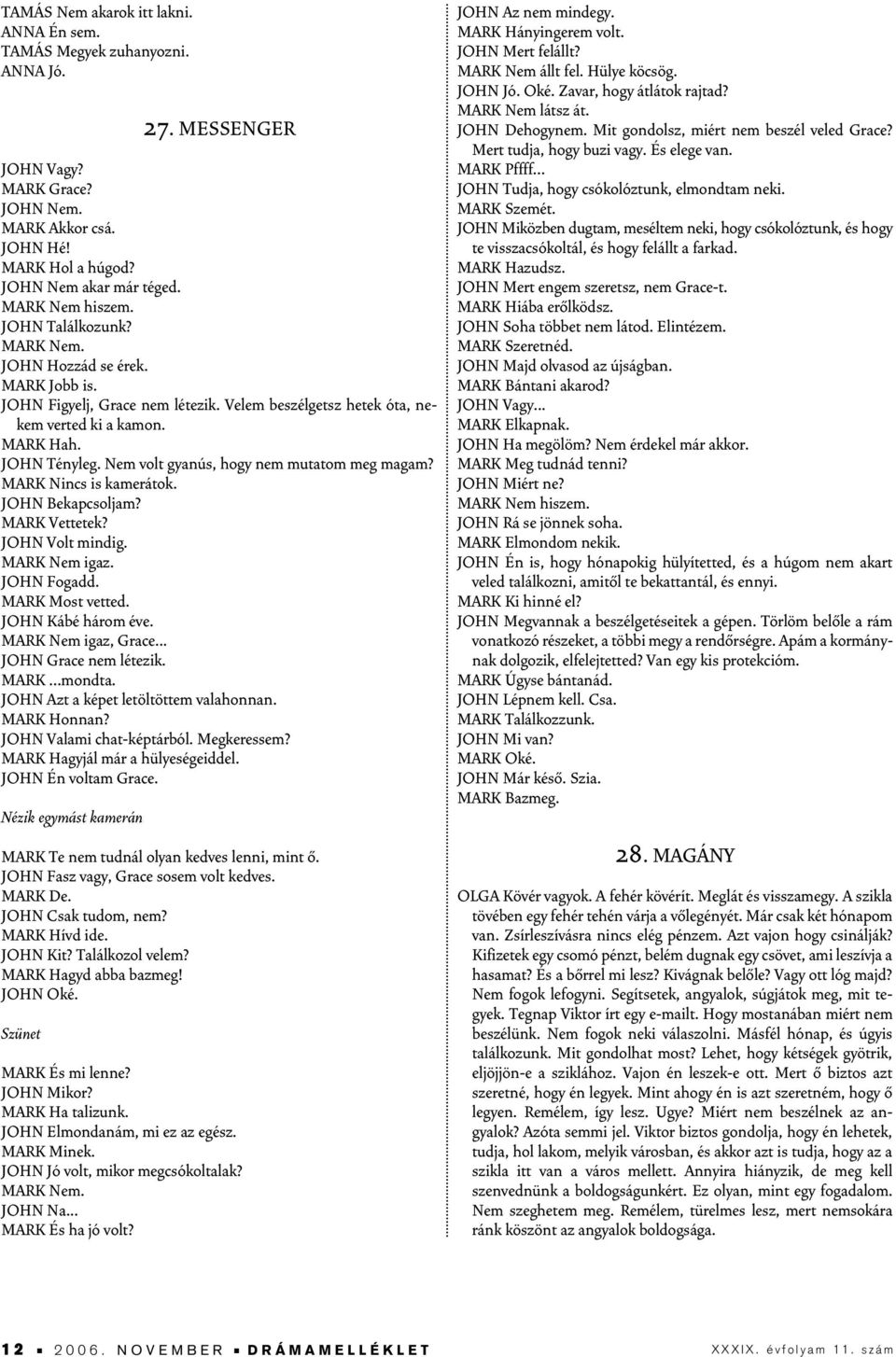 TAMÁS Nem akarok itt lakni.
ANNA Én sem.
TAMÁS Megyek zuhanyozni.
ANNA Jó.

27. MESSENGER

JOHN Vagy?
MARK Grace?
JOHN Nem.
MARK Akkor csá.
JOHN Hé!
MARK Hol a húgod?
JOHN Nem akar már téged.
MARK Nem hiszem.
JOHN Találkozunk?
MARK Nem.
JOHN Hozzád se érek.
MARK Jobb is.
JOHN Figyelj, Grace nem létezik. Velem beszélgetsz hetek óta, nekem verted ki a kamon.
MARK Hah.
JOHN Tényleg. Nem volt gyanús, hogy nem mutatom meg magam?
MARK Nincs is kamerátok.
JOHN Bekapcsoljam?
MARK Vettetek?
JOHN Volt mindig.
MARK Nem igaz.
JOHN Fogadd.
MARK Most vetted.
JOHN Kábé három éve.
MARK Nem igaz, Grace...
JOHN Grace nem létezik.
MARK ...mondta.
JOHN Azt a képet letöltöttem valahonnan.
MARK Honnan?
JOHN Valami chat-képtárból. Megkeressem?
MARK Hagyjál már a hülyeségeiddel.
JOHN Én voltam Grace.

Nézik egymást kamerán

MARK Te nem tudnál olyan kedves lenni, mint ő.
JOHN Fasz vagy, Grace sosem volt kedves.
MARK De.
JOHN Csak tudom, nem?
MARK Hívd ide.
JOHN Kit? Találkozol velem?
MARK Hagyd abba bazmeg!
JOHN Oké.

Szünet

MARK És mi lenne?
JOHN Mikor?
MARK Ha talizunk.
JOHN Elmondanám, mi ez az egész.
MARK Minek.
JOHN Jó volt, mikor megcsókoltalak?
MARK Nem.
JOHN Na...
MARK És ha jó volt?
JOHN Az nem mindegy.
MARK Hányingerem volt.
JOHN Mert felállt?
MARK Nem állt fel. Hülye köcsög.
JOHN Jó. Oké. Zavar, hogy átlátok rajtad?
MARK Nem látsz át.
JOHN Dehogynem. Mit gondolsz, miért nem beszél veled Grace? Mert tudja, hogy buzi vagy. És elege van.
MARK Pffff...
JOHN Tudja, hogy csókolóztunk, elmondtam neki.
MARK Szemét.
JOHN Miközben dugtam, meséltem neki, hogy csókolóztunk, és hogy te visszacsókoltál, és hogy felállt a farkad.
MARK Hazudsz.
JOHN Mert engem szeretsz, nem Grace-t.
MARK Hiába erőlködsz.
JOHN Soha többet nem látod. Elintézem.
MARK Szeretnéd.
JOHN Majd olvasod az újságban.
MARK Bántani akarod?
JOHN Vagy...
MARK Elkapnak.
JOHN Ha megölöm? Nem érdekel már akkor.
MARK Meg tudnád tenni?
JOHN Miért ne?
MARK Nem hiszem.
JOHN Rá se jönnek soha.
MARK Elmondom nekik.
JOHN Én is, hogy hónapokig hülyítetted, és a húgom nem akart veled találkozni, amitől te bekattantál, és ennyi.
MARK Ki hinné el?
JOHN Megvannak a beszélgetéseitek a gépen. Törlöm belőle a rám vonatkozó részeket, a többi megy a rendőrségre. Apám a kormánynak dolgozik, elfelejtetted? Van egy kis protekcióm.
MARK Úgyse bántanád.
JOHN Lépnem kell. Csa.
MARK Találkozzunk.
JOHN Mi van?
MARK Oké.
JOHN Már késő. Szia.
MARK Bazmeg.

28. MAGÁNY

OLGA Kövér vagyok. A fehér kövérít. Meglát és visszamegy. A szikla tövében egy fehér tehén várja a vőlegényét. Már csak két hónapom van. Zsírleszívásra nincs elég pénzem. Azt vajon hogy csinálják? Kifizetek egy csomó pénzt, belém dugnak egy csövet, ami leszívja a hasamat? És a bőrrel mi lesz? Kivágnak belőle? Vagy ott lóg majd? Nem fogok lefogyni. Segítsetek, angyalok, súgjátok meg, mit tegyek. Tegnap Viktor írt egy e-mailt. Hogy mostanában miért nem beszélünk. Nem fogok neki válaszolni. Másfél hónap, és úgyis találkozunk. Mit gondolhat most? Lehet, hogy kétségek gyötrik, eljöjjön-e a sziklához. Vajon én leszek-e ott. Mert ő biztos azt szeretné, hogy én legyek. Mint ahogy én is azt szeretném, hogy ő legyen. Remélem, így lesz. Ugye? Miért nem beszélnek az angyalok? Azóta semmi jel. Viktor biztos gondolja, hogy én lehetek, tudja, hol lakom, melyik városban, és akkor azt is tudja, hogy az a szikla itt van a város mellett. Annyira hiányzik, de meg kell szenvednünk a boldogságunkért. Ez olyan, mint egy fogadalom. Nem szeghetem meg. Remélem, türelmes lesz, mert nemsokára ránk köszönt az angyalok boldogsága.

12 ▪ 2006. NOVEMBER ▪ DRÁMAMELLÉKLET XXXIX. évfolyam 11. szám